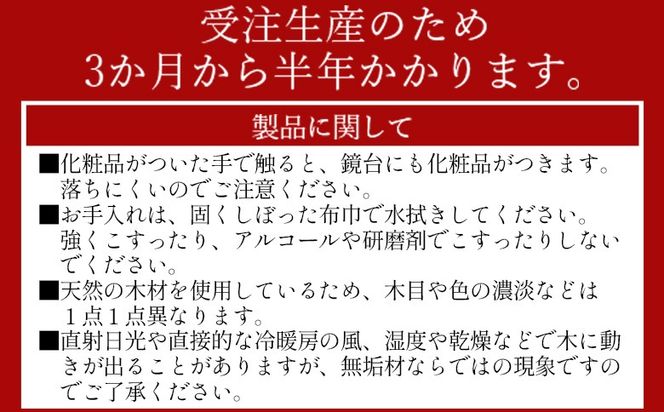 受注生産のため
3か月から半年かかります。

製品に関して

■化粧品がついた手で触ると、鏡台にも化粧品がつきます。落ちにくいのでご注意ください。
■お手入れは、固くしぼった布巾で水拭きしてください。強くこすったり、アルコールや研磨剤でこすったりしないでください。
■天然の木材を使用しているため、木目や色の濃淡などは１点１点異なります。
■直射日光や直接的な冷暖房の風、湿度や乾燥などで木に動きが出ることがありますが、無垢材ならではの現象ですのでご了承ください。